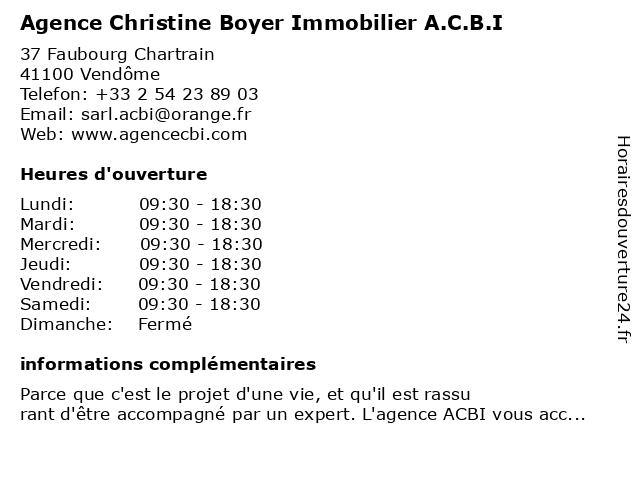 Agence Christine Boyer Immobilier A.C.B.I

37 Faubourg Chartrain
41100 Vendôme
Telefon: +33 2 54 23 89 03
Email: sarl.acbi@orange.fr
Web: www.agencecbi.com

Heures d'ouverture

Lundi: 09:30 - 18:30
Mardi: 09:30 - 18:30
Mercredi: 09:30 - 18:30
Jeudi: 09:30 - 18:30
Vendredi: 09:30 - 18:30
Samedi: 09:30 - 18:30
Dimanche: Fermé

informations complémentaires

Parce que c'est le projet d'une vie, et qu'il est rassu rant d'être accompagné par un expert. L'agence ACBI vous acc...

Horairesdouverture24.fr